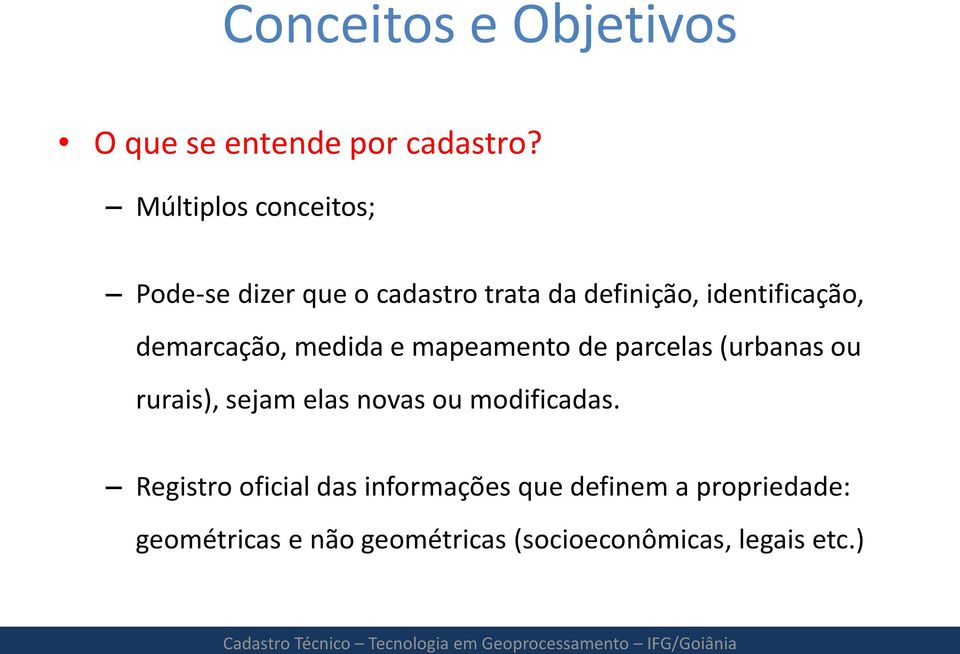 Conceitos e Objetivos

• O que se entende por cadastro?

– Múltiplos conceitos;

– Pode-se dizer que o cadastro trata da definição, identificação, demarcação, medida e mapeamento de parcelas (urbanas ou rurais), sejam elas novas ou modificadas.

– Registro oficial das informações que definem a propriedade: geométricas e não geométricas (socioeconômicas, legais etc.)

Cadastro Técnico – Tecnologia em Geoprocessamento – IFG/Goiânia